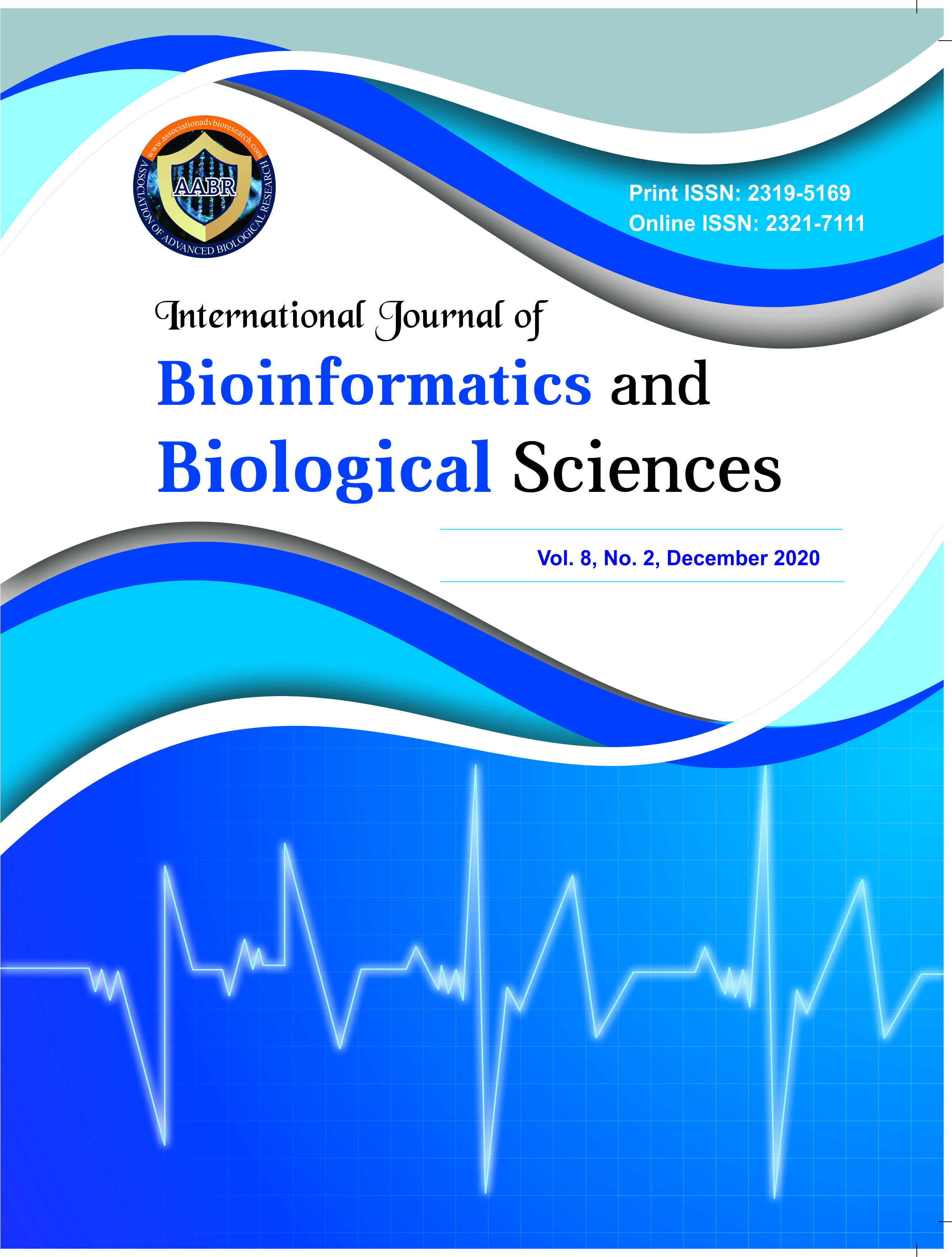 www.associationadvbioresearch.com
AABR
ASSOCIATION OF ADVANCED BIOLOGICAL RESEARCH

Print ISSN: 2319-5169
Online ISSN: 2321-7111

International Journal of
Bioinformatics and
Biological Sciences

Vol. 8, No. 2, December 2020